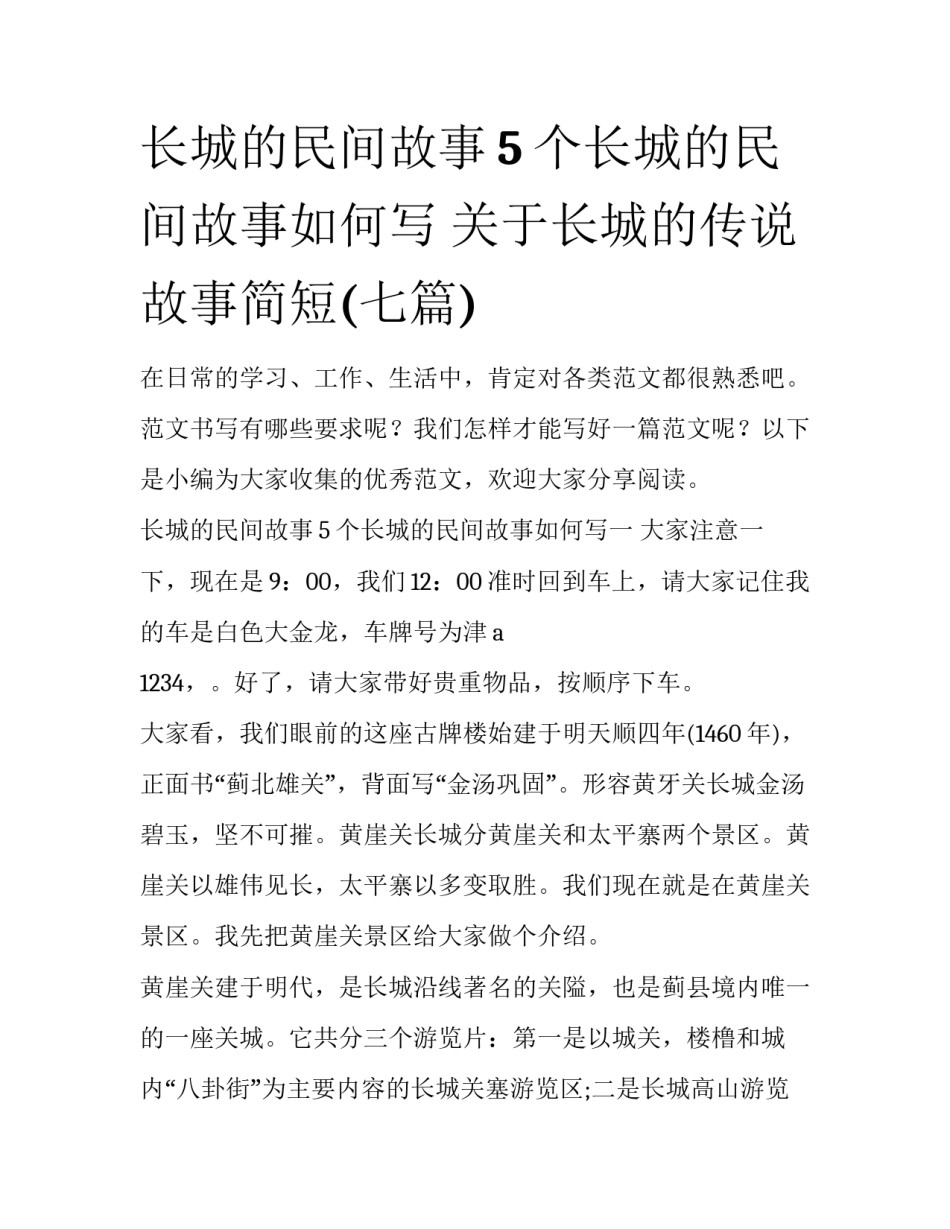 长城的民间故事5个长城的民间故事如何写 关于长城的传说故事简短(七篇)

在日常的学习、工作、生活中，肯定对各类范文都很熟悉吧。范文书写有哪些要求呢？我们怎样才能写好一篇范文呢？以下是小编为大家收集的优秀范文，欢迎大家分享阅读。

长城的民间故事5个长城的民间故事如何写一 大家注意一下，现在是9：00，我们12：00准时回到车上，请大家记住我的车是白色大金龙，车牌号为津a

1234，。好了，请大家带好贵重物品，按顺序下车。

大家看，我们眼前的这座古牌楼始建于明天顺四年(1460年)，正面书“蓟北雄关”，背面写“金汤巩固”。形容黄牙关长城金汤碧玉，坚不可摧。黄崖关长城分黄崖关和太平寨两个景区。黄崖关以雄伟见长，太平寨以多变取胜。我们现在就是在黄崖关景区。我先把黄崖关景区给大家做个介绍。

黄崖关建于明代，是长城沿线著名的关隘，也是蓟县境内唯一的一座关城。它共分三个游览片：第一是以城关，楼橹和城内“八卦街”为主要内容的长城关塞游览区;二是长城高山游览